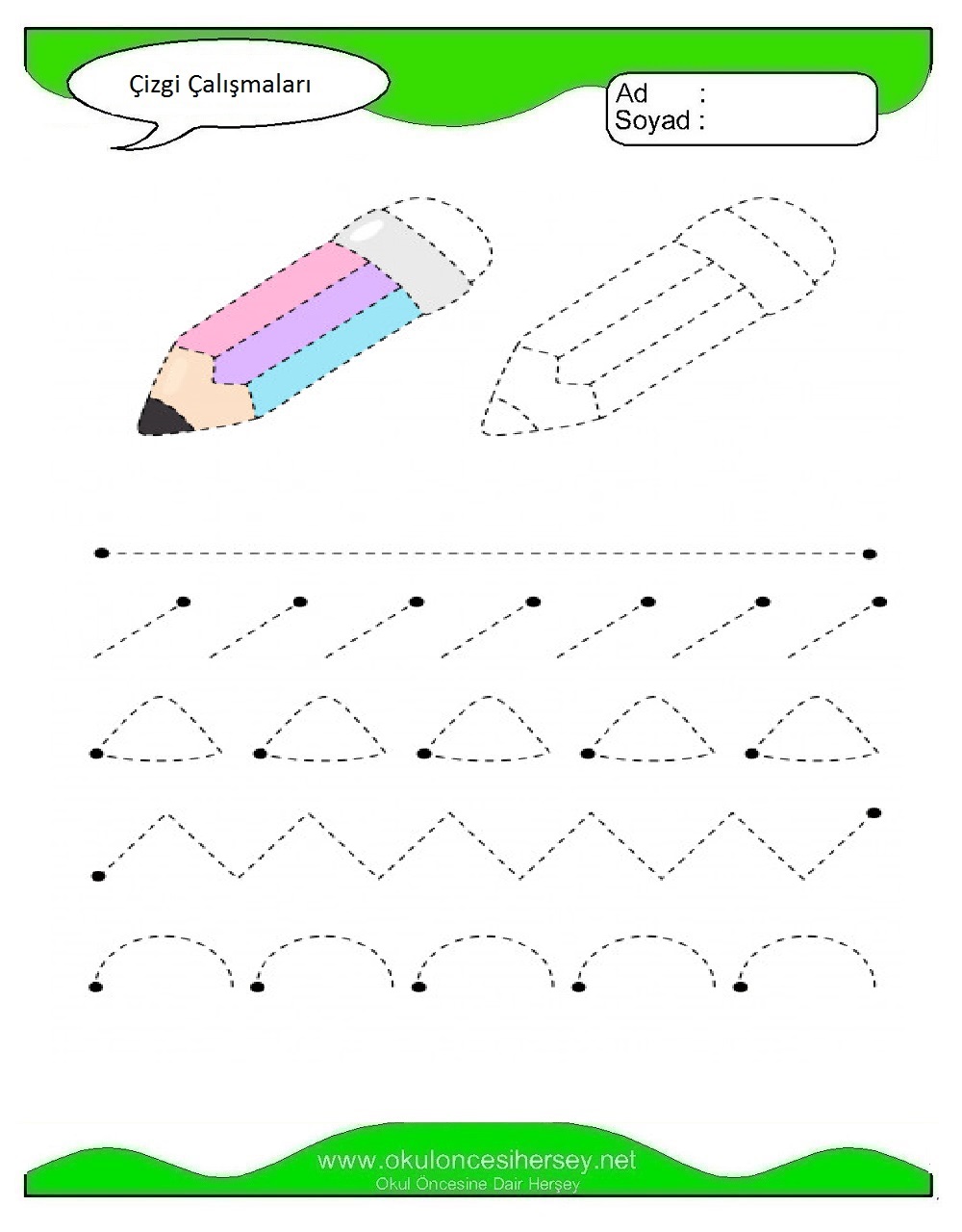 Çizgi Çalışmaları

Ad :
Soyad :

www.okuloncesihersey.net
Okul Öncesine Dair Herşey